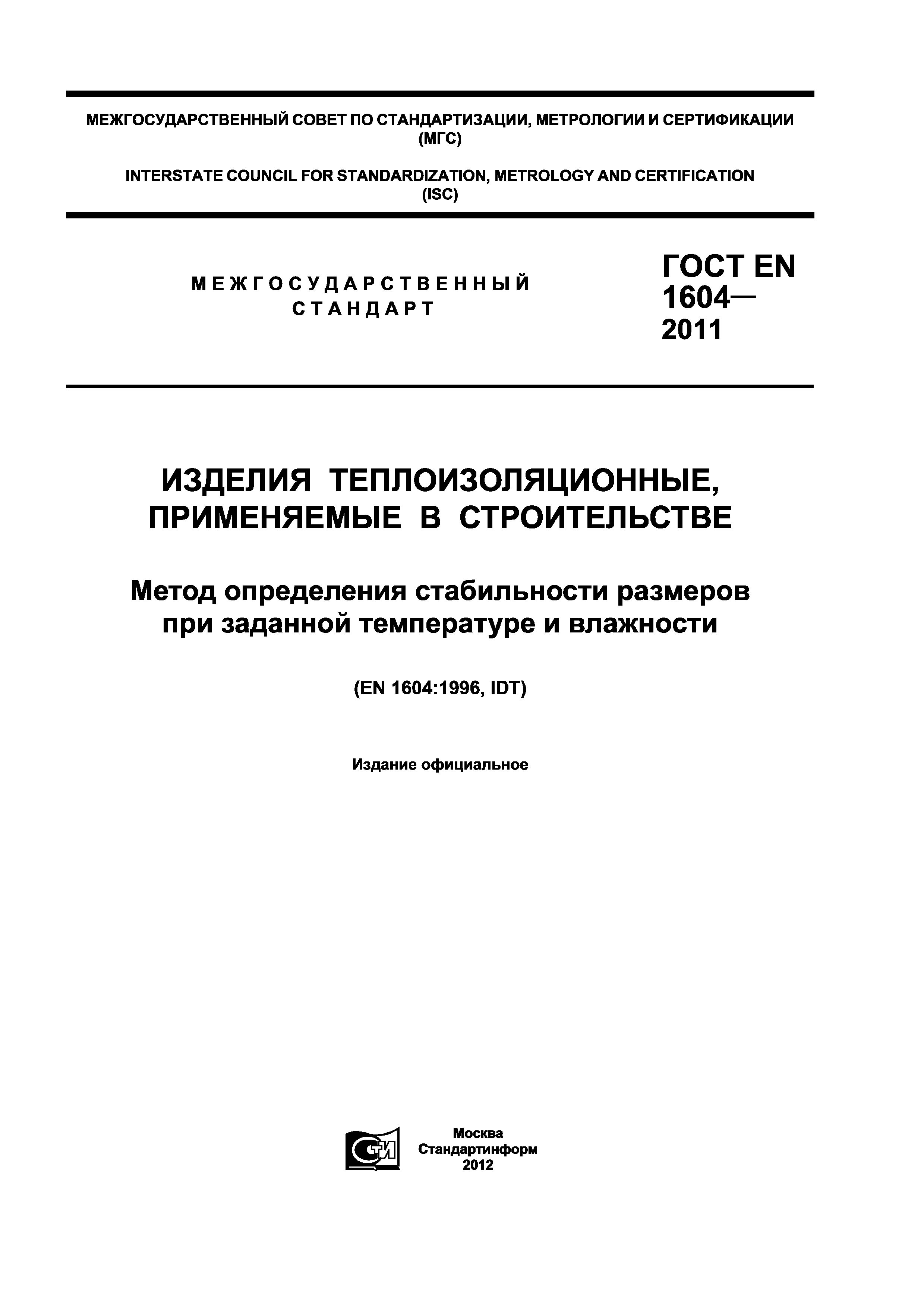 МЕЖГОСУДАРСТВЕННЫЙ СОВЕТ ПО СТАНДАРТИЗАЦИИ, МЕТРОЛОГИИ И СЕРТИФИКАЦИИ (МГС)

INTERSTATE COUNCIL FOR STANDARDIZATION, METROLOGY AND CERTIFICATION (ISC)

МЕЖГОСУДАРСТВЕННЫЙ СТАНДАРТ

ГОСТ EN 1604— 2011

ИЗДЕЛИЯ ТЕПЛОИЗОЛЯЦИОННЫЕ, ПРИМЕНЯЕМЫЕ В СТРОИТЕЛЬСТВЕ

Метод определения стабильности размеров при заданной температуре и влажности

(EN 1604:1996, IDT)

Издание официальное

СТИ

Москва
Стандартинформ
2012